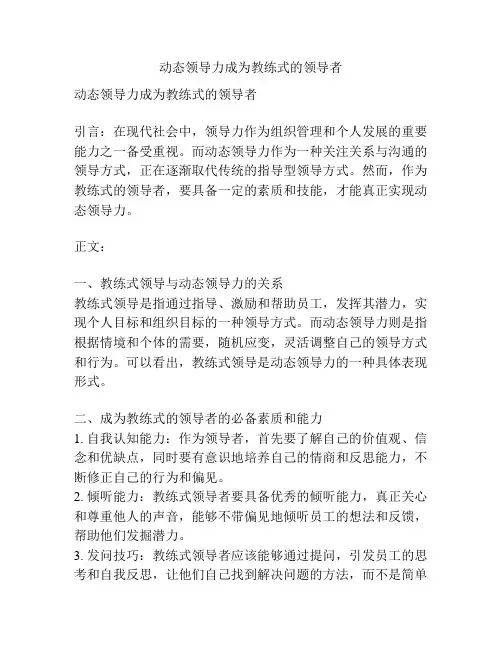 动态领导力成为教练式的领导者

动态领导力成为教练式的领导者

引言：在现代社会中，领导力作为组织管理和个人发展的重要能力之一备受重视。而动态领导力作为一种关注关系与沟通的领导方式，正在逐渐取代传统的指导型领导方式。然而，作为教练式的领导者，要具备一定的素质和技能，才能真正实现动态领导力。

正文：

一、教练式领导与动态领导力的关系
教练式领导是指通过指导、激励和帮助员工，发挥其潜力，实现个人目标和组织目标的一种领导方式。而动态领导力则是指根据情境和个体的需要，随机应变，灵活调整自己的领导方式和行为。可以看出，教练式领导是动态领导力的一种具体表现形式。

二、成为教练式的领导者的必备素质和能力
1. 自我认知能力：作为领导者，首先要了解自己的价值观、信念和优缺点，同时要有意识地培养自己的情商和反思能力，不断修正自己的行为和偏见。
2. 倾听能力：教练式领导者要具备优秀的倾听能力，真正关心和尊重他人的声音，能够不带偏见地倾听员工的想法和反馈，帮助他们发掘潜力。
3. 发问技巧：教练式领导者应该能够通过提问，引发员工的思考和自我反思，让他们自己找到解决问题的方法，而不是简单